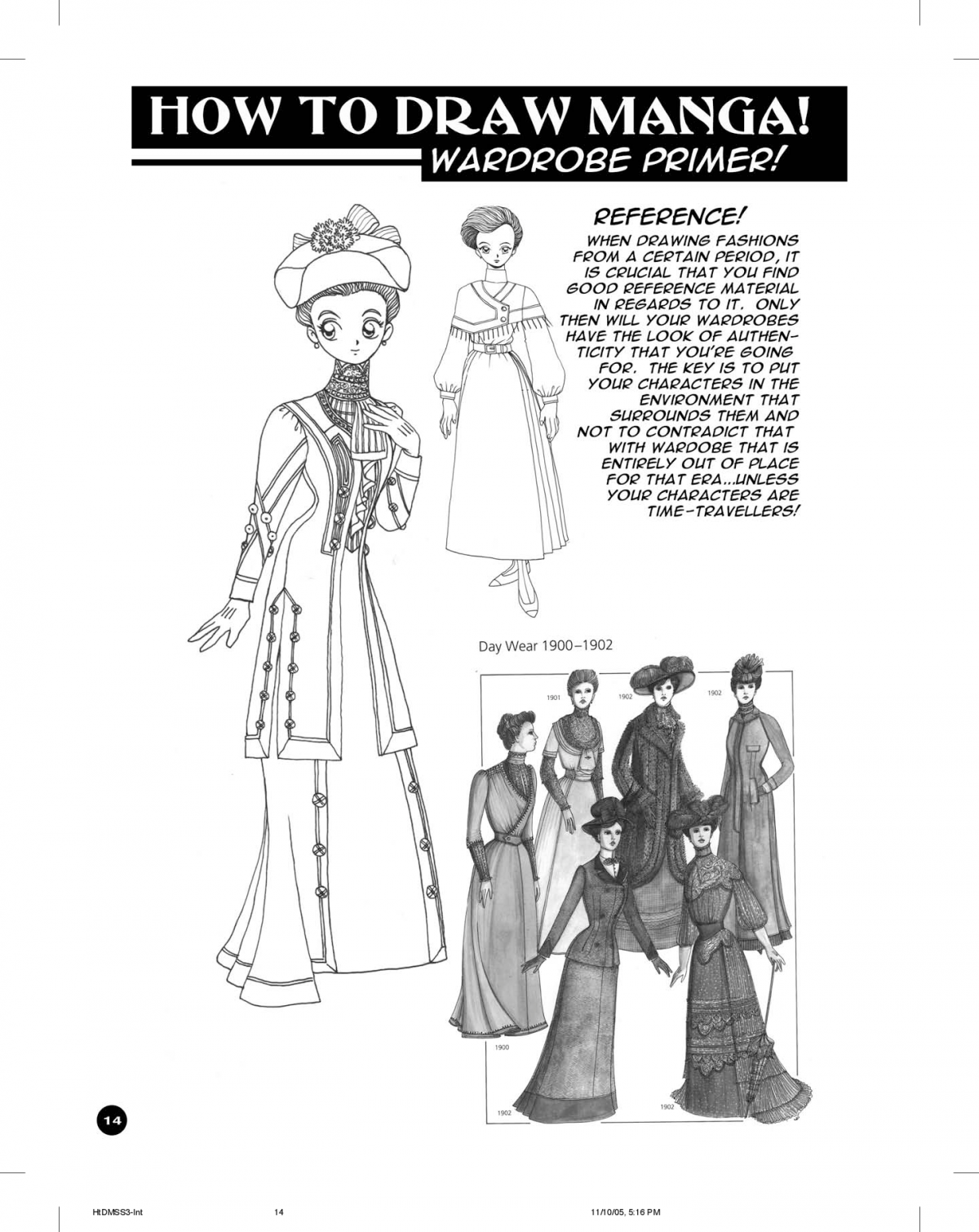 HOW TO DRAW MANGA!
WARDROBE PRIMER!

REFERENCE!
WHEN DRAWING FASHIONS FROM A CERTAIN PERIOD, IT IS CRUCIAL THAT YOU FIND GOOD REFERENCE MATERIAL IN REGARDS TO IT. ONLY THEN WILL YOUR WARDROBES HAVE THE LOOK OF AUTHENTICITY THAT YOU'RE GOING FOR. THE KEY IS TO PUT YOUR CHARACTERS IN THE ENVIRONMENT THAT SURROUNDS THEM AND NOT TO CONTRADICT THAT WITH WARDOBE THAT IS ENTIRELY OUT OF PLACE FOR THAT ERA...UNLESS YOUR CHARACTERS ARE TIME-TRAVELLERS!

Day Wear 1900–1902

1901
1902
1902
1900
1902
1902

14

HtDMSS3-Int 14 11/10/05, 5:16 PM